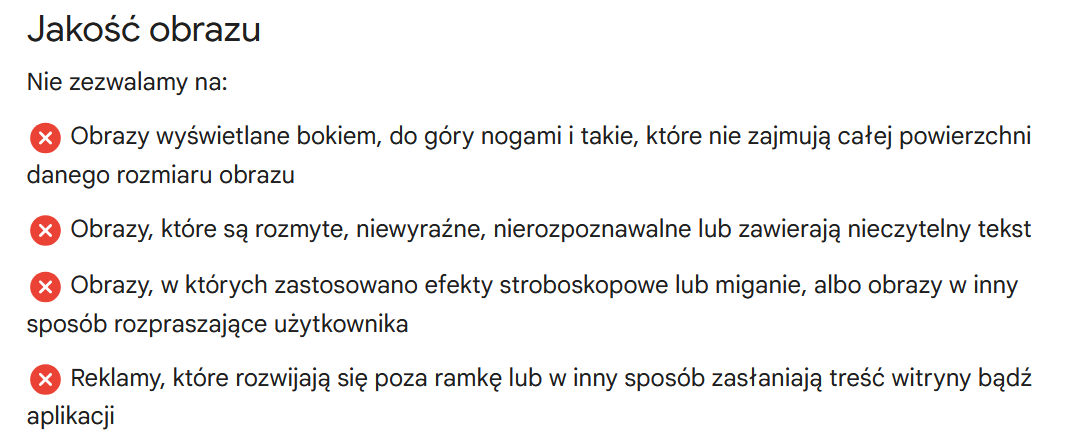 Jakość obrazu

Nie zezwalamy na:

Obrazy wyświetlane bokiem, do góry nogami i takie, które nie zajmują całej powierzchni danego rozmiaru obrazu

Obrazy, które są rozmyte, niewyraźne, nierozpoznawalne lub zawierają nieczytelny tekst

Obrazy, w których zastosowano efekty stroboskopowe lub miganie, albo obrazy w inny sposób rozpraszające użytkownika

Reklamy, które rozwijają się poza ramkę lub w inny sposób zasłaniają treść witryny bądź aplikacji